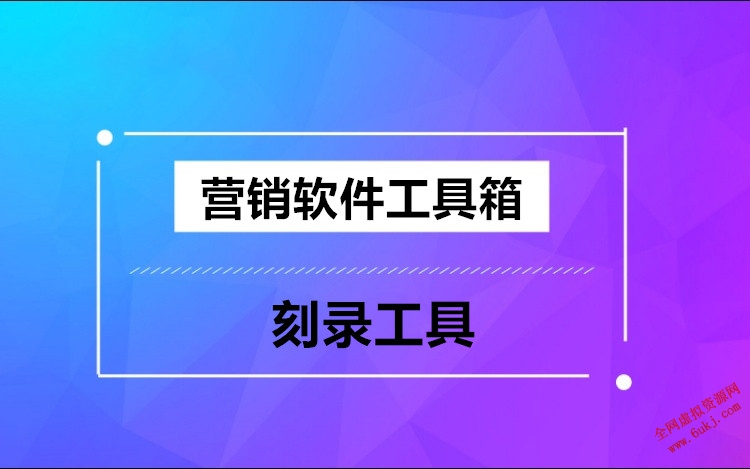 营销软件工具箱

刻录工具

全网虚拟资源网
www.6ukj.com